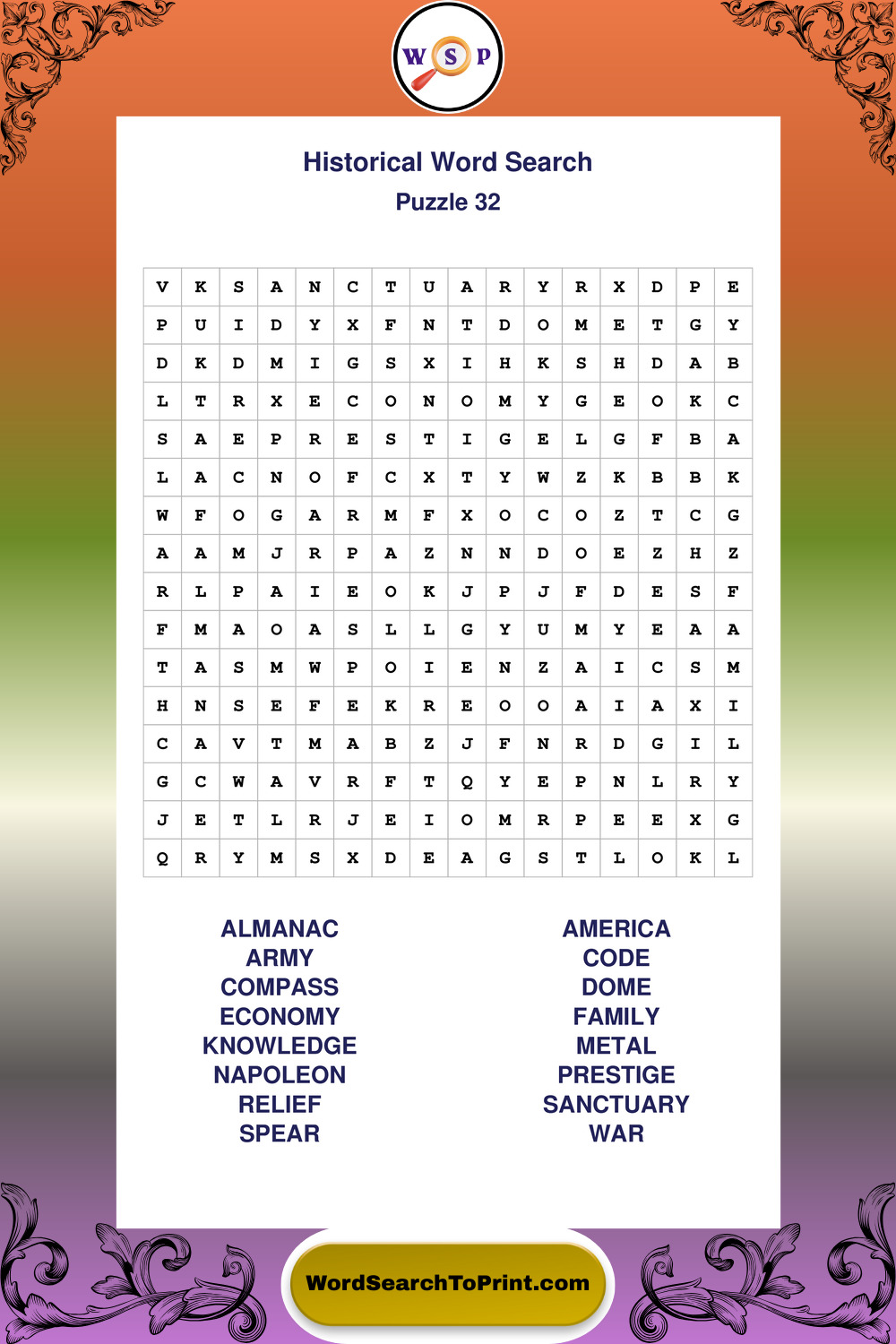 W S P

Historical Word Search
Puzzle 32

| V | K | S | A | N | C | T | U | A | R | Y | R | X | D | P | E |
|---|---|---|---|---|---|---|---|---|---|---|---|---|---|---|---|
| P | U | I | D | Y | X | F | N | T | D | O | M | E | T | G | Y |
| D | K | D | M | I | G | S | X | I | H | K | S | H | D | A | B |
| L | T | R | X | E | C | O | N | O | M | Y | G | E | O | K | C |
| S | A | E | P | R | E | S | T | I | G | E | L | G | F | B | A |
| L | A | C | N | O | F | C | X | T | Y | W | Z | K | B | B | K |
| W | F | O | G | A | R | M | F | X | O | C | O | Z | T | C | G |
| A | A | M | J | R | P | A | Z | N | N | D | O | E | Z | H | Z |
| R | L | P | A | I | E | O | K | J | P | J | F | D | E | S | F |
| F | M | A | O | A | S | L | L | G | Y | U | M | Y | E | A | A |
| T | A | S | M | W | P | O | I | E | N | Z | A | I | C | S | M |
| H | N | S | E | F | E | K | R | E | O | O | A | I | A | X | I |
| C | A | V | T | M | A | B | Z | J | F | N | R | D | G | I | L |
| G | C | W | A | V | R | F | T | Q | Y | E | P | N | L | R | Y |
| J | E | T | L | R | J | E | I | O | M | R | P | E | E | X | G |
| Q | R | Y | M | S | X | D | E | A | G | S | T | L | O | K | L |

ALMANAC
ARMY
COMPASS
ECONOMY
KNOWLEDGE
NAPOLEON
RELIEF
SPEAR

AMERICA
CODE
DOME
FAMILY
METAL
PRESTIGE
SANCTUARY
WAR

WordSearchToPrint.com